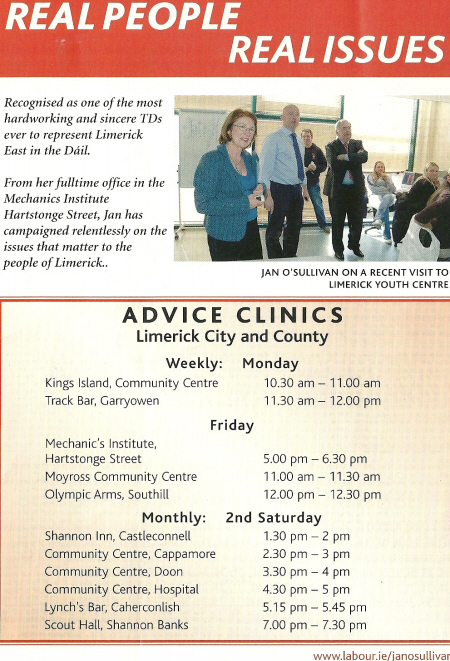 REAL PEOPLE
REAL ISSUES

Recognised as one of the most hardworking and sincere TDs ever to represent Limerick East in the Dáil.

From her fulltime office in the Mechanics Institute Hartstonge Street, Jan has campaigned relentlessly on the issues that matter to the people of Limerick..

JAN O'SULLIVAN ON A RECENT VISIT TO LIMERICK YOUTH CENTRE

ADVICE CLINICS
Limerick City and County

Weekly: Monday

| | |
|---|---|
| Kings Island, Community Centre | 10.30 am – 11.00 am |
| Track Bar, Garryowen | 11.30 am – 12.00 pm |

Friday

| | |
|---|---|
| Mechanic's Institute, Hartstonge Street | 5.00 pm – 6.30 pm |
| Moyross Community Centre | 11.00 am – 11.30 am |
| Olympic Arms, Southill | 12.00 pm – 12.30 pm |

Monthly: 2nd Saturday

| | |
|---|---|
| Shannon Inn, Castleconnell | 1.30 pm – 2 pm |
| Community Centre, Cappamore | 2.30 pm – 3 pm |
| Community Centre, Doon | 3.30 pm – 4 pm |
| Community Centre, Hospital | 4.30 pm – 5 pm |
| Lynch's Bar, Caherconlish | 5.15 pm – 5.45 pm |
| Scout Hall, Shannon Banks | 7.00 pm – 7.30 pm |

www.labour.ie/janosullivar